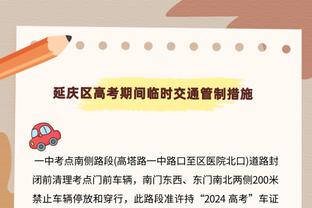 延庆区高考期间临时交通管制措施

一中考点南侧路段(高塔路一中路口至区医院北口)道路封闭前清理考点门前车辆，南门东西、东门南北两侧200米禁止车辆停放和穿行，此路段准许持“2024 高考”车证